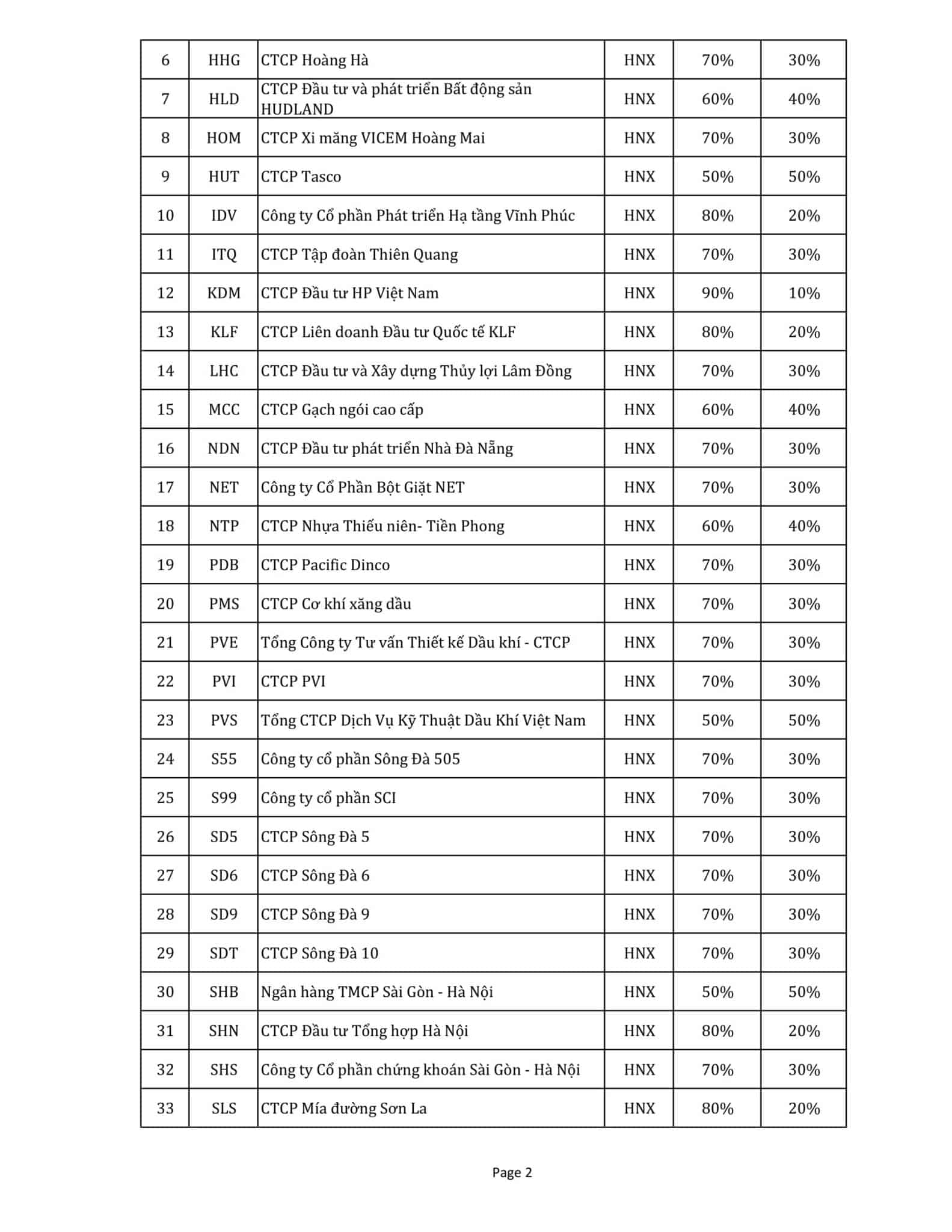 | 6 | HHG | CTCP Hoàng Hà | HNX | 70% | 30% |
|---|---|---|---|---|---|
| 7 | HLD | CTCP Đầu tư và phát triển Bất động sản HUDLAND | HNX | 60% | 40% |
| 8 | HOM | CTCP Xi măng VICEM Hoàng Mai | HNX | 70% | 30% |
| 9 | HUT | CTCP Tasco | HNX | 50% | 50% |
| 10 | IDV | Công ty Cổ phần Phát triển Hạ tầng Vĩnh Phúc | HNX | 80% | 20% |
| 11 | ITQ | CTCP Tập đoàn Thiên Quang | HNX | 70% | 30% |
| 12 | KDM | CTCP Đầu tư HP Việt Nam | HNX | 90% | 10% |
| 13 | KLF | CTCP Liên doanh Đầu tư Quốc tế KLF | HNX | 80% | 20% |
| 14 | LHC | CTCP Đầu tư và Xây dựng Thủy lợi Lâm Đồng | HNX | 70% | 30% |
| 15 | MCC | CTCP Gạch ngói cao cấp | HNX | 60% | 40% |
| 16 | NDN | CTCP Đầu tư phát triển Nhà Đà Nẵng | HNX | 70% | 30% |
| 17 | NET | Công ty Cổ Phần Bột Giặt NET | HNX | 70% | 30% |
| 18 | NTP | CTCP Nhựa Thiếu niên- Tiền Phong | HNX | 60% | 40% |
| 19 | PDB | CTCP Pacific Dinco | HNX | 70% | 30% |
| 20 | PMS | CTCP Cơ khí xăng dầu | HNX | 70% | 30% |
| 21 | PVE | Tổng Công ty Tư vấn Thiết kế Dầu khí - CTCP | HNX | 70% | 30% |
| 22 | PVI | CTCP PVI | HNX | 70% | 30% |
| 23 | PVS | Tổng CTCP Dịch Vụ Kỹ Thuật Dầu Khí Việt Nam | HNX | 50% | 50% |
| 24 | S55 | Công ty cổ phần Sông Đà 505 | HNX | 70% | 30% |
| 25 | S99 | Công ty cổ phần SCI | HNX | 70% | 30% |
| 26 | SD5 | CTCP Sông Đà 5 | HNX | 70% | 30% |
| 27 | SD6 | CTCP Sông Đà 6 | HNX | 70% | 30% |
| 28 | SD9 | CTCP Sông Đà 9 | HNX | 70% | 30% |
| 29 | SDT | CTCP Sông Đà 10 | HNX | 70% | 30% |
| 30 | SHB | Ngân hàng TMCP Sài Gòn - Hà Nội | HNX | 50% | 50% |
| 31 | SHN | CTCP Đầu tư Tổng hợp Hà Nội | HNX | 80% | 20% |
| 32 | SHS | Công ty Cổ phần chứng khoán Sài Gòn - Hà Nội | HNX | 70% | 30% |
| 33 | SLS | CTCP Mía đường Sơn La | HNX | 80% | 20% |

Page 2